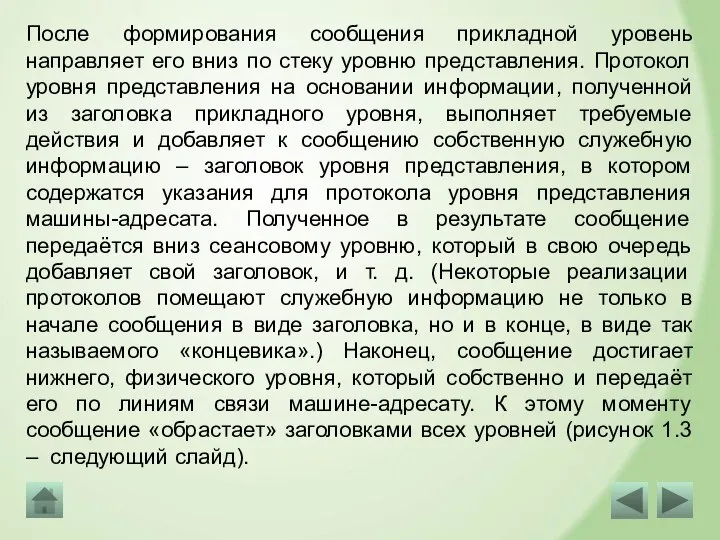 После формирования сообщения прикладной уровень направляет его вниз по стеку уровню представления. Протокол уровня представления на основании информации, полученной из заголовка прикладного уровня, выполняет требуемые действия и добавляет к сообщению собственную служебную информацию – заголовок уровня представления, в котором содержатся указания для протокола уровня представления машины-адресата. Полученное в результате сообщение передаётся вниз сеансовому уровню, который в свою очередь добавляет свой заголовок, и т. д. (Некоторые реализации протоколов помещают служебную информацию не только в начале сообщения в виде заголовка, но и в конце, в виде так называемого «концевика».) Наконец, сообщение достигает нижнего, физического уровня, который собственно и передаёт его по линиям связи машине-адресату. К этому моменту сообщение «обрастает» заголовками всех уровней (рисунок 1.3 – следующий слайд).